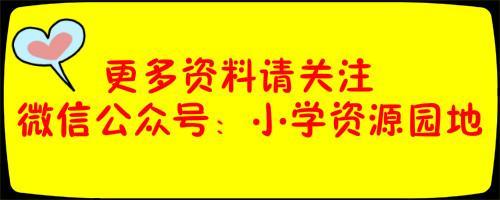 更多资料请关注
微信公众号：小学资源园地